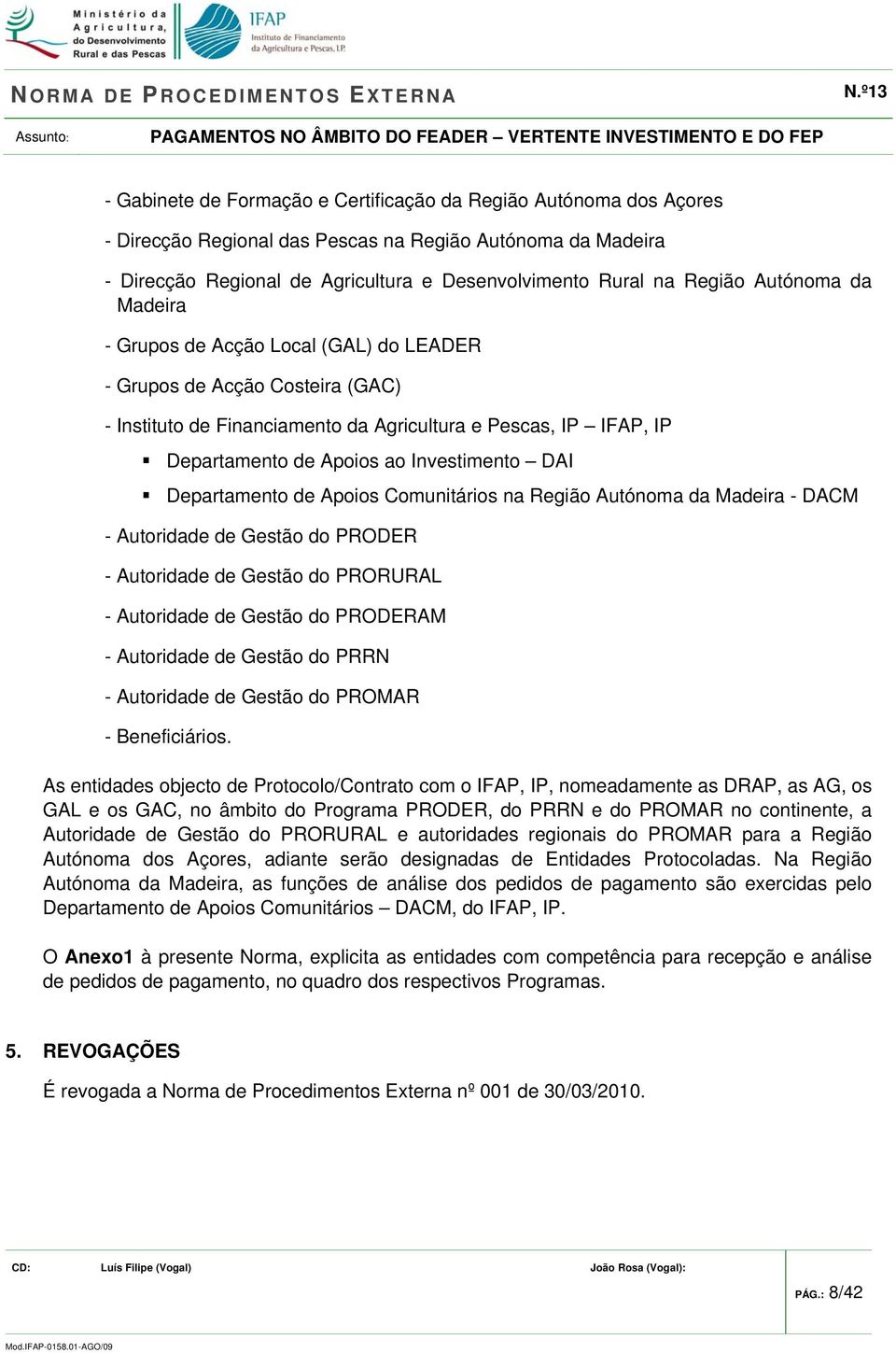 Ministério da Agricultura, do Desenvolvimento Rural e das Pescas

IFAP Instituto de Financiamento da Agricultura e Pescas, I.P.

NORMA DE PROCEDIMENTOS EXTERNA N.º13

Assunto: PAGAMENTOS NO ÂMBITO DO FEADER – VERTENTE INVESTIMENTO E DO FEP

- Gabinete de Formação e Certificação da Região Autónoma dos Açores

- Direcção Regional das Pescas na Região Autónoma da Madeira

- Direcção Regional de Agricultura e Desenvolvimento Rural na Região Autónoma da Madeira

- Grupos de Acção Local (GAL) do LEADER

- Grupos de Acção Costeira (GAC)

- Instituto de Financiamento da Agricultura e Pescas, IP – IFAP, IP

▪ Departamento de Apoios ao Investimento – DAI

▪ Departamento de Apoios Comunitários na Região Autónoma da Madeira - DACM

- Autoridade de Gestão do PRODER

- Autoridade de Gestão do PRORURAL

- Autoridade de Gestão do PRODERAM

- Autoridade de Gestão do PRRN

- Autoridade de Gestão do PROMAR

- Beneficiários.

As entidades objecto de Protocolo/Contrato com o IFAP, IP, nomeadamente as DRAP, as AG, os GAL e os GAC, no âmbito do Programa PRODER, do PRRN e do PROMAR no continente, a Autoridade de Gestão do PRORURAL e autoridades regionais do PROMAR para a Região Autónoma dos Açores, adiante serão designadas de Entidades Protocoladas. Na Região Autónoma da Madeira, as funções de análise dos pedidos de pagamento são exercidas pelo Departamento de Apoios Comunitários – DACM, do IFAP, IP.

O **Anexo1** à presente Norma, explicita as entidades com competência para recepção e análise de pedidos de pagamento, no quadro dos respectivos Programas.

5. REVOGAÇÕES

É revogada a Norma de Procedimentos Externa nº 001 de 30/03/2010.

CD: Luís Filipe (Vogal) João Rosa (Vogal):

PÁG.: 8/42

Mod.IFAP-0158.01-AGO/09